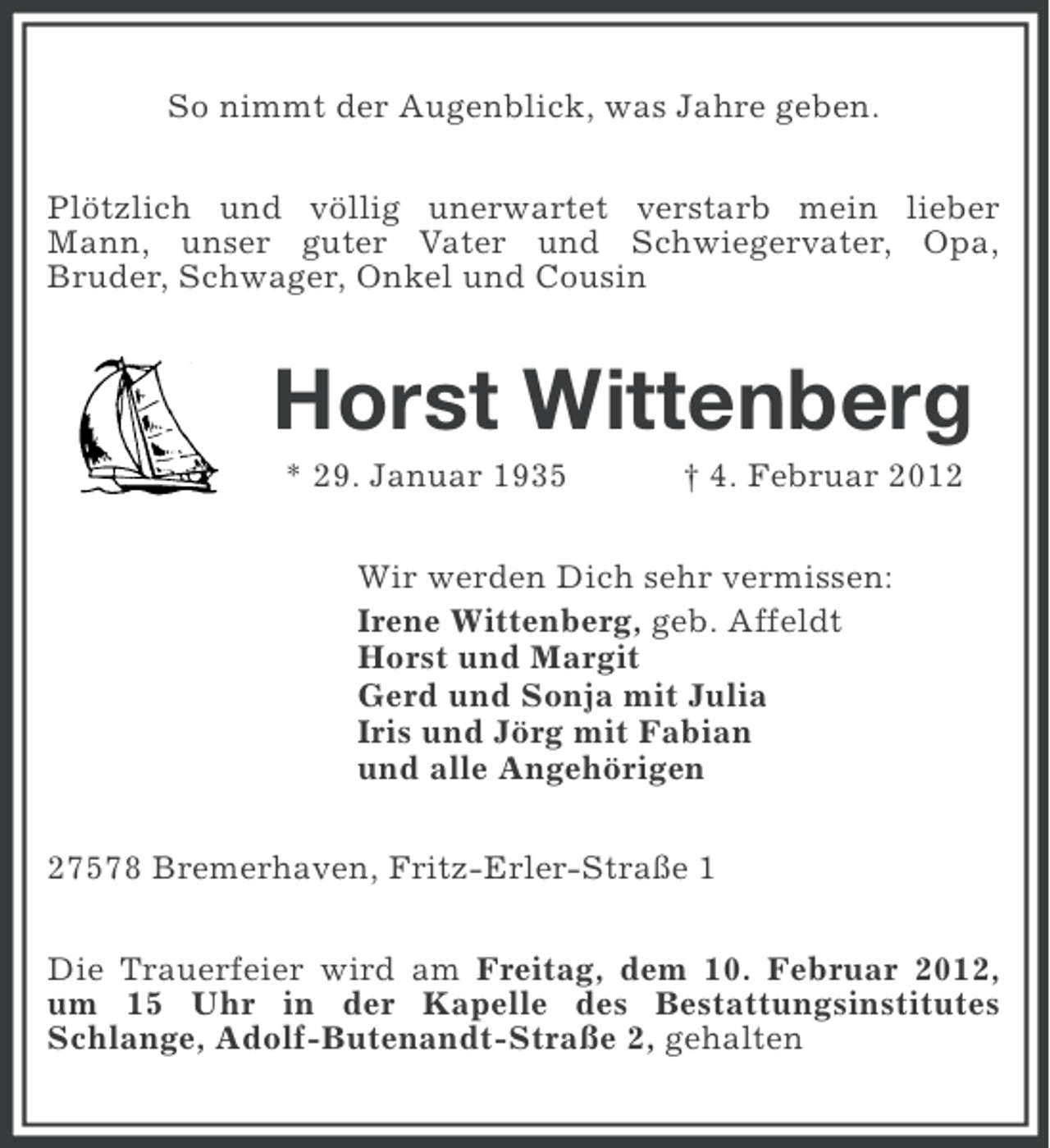 So nimmt der Augenblick, was Jahre geben.

Plötzlich und völlig unerwartet verstarb mein lieber Mann, unser guter Vater und Schwiegervater, Opa, Bruder, Schwager, Onkel und Cousin

Horst Wittenberg

* 29. Januar 1935 † 4. Februar 2012

Wir werden Dich sehr vermissen:
Irene Wittenberg, geb. Affeldt
Horst und Margit
Gerd und Sonja mit Julia
Iris und Jörg mit Fabian
und alle Angehörigen

27578 Bremerhaven, Fritz-Erler-Straße 1

Die Trauerfeier wird am Freitag, dem 10. Februar 2012, um 15 Uhr in der Kapelle des Bestattungsinstitutes Schlange, Adolf-Butenandt-Straße 2, gehalten